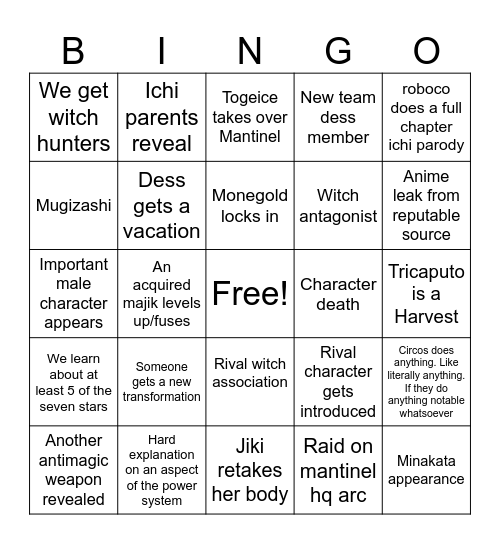 | B | I | N | G | O |
|---|---|---|---|---|
| We get witch hunters | Ichi parents reveal | Togeice takes over Mantinel | New team dess member | roboco does a full chapter ichi parody |
| Mugizashi | Dess gets a vacation | Monegold locks in | Witch antagonist | Anime leak from reputable source |
| Important male character appears | An acquired majik levels up/fuses | Free! | Character death | Tricaputo is a Harvest |
| We learn about at least 5 of the seven stars | Someone gets a new transformation | Rival witch association | Rival character gets introduced | Circos does anything. Like literally anything. If they do anything notable whatsoever |
| Another antimagic weapon revealed | Hard explanation on an aspect of the power system | Jiki retakes her body | Raid on mantinel hq arc | Minakata appearance |